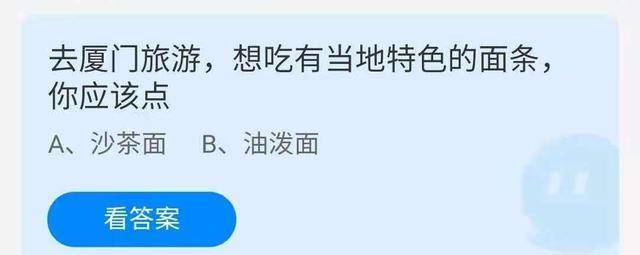 去厦门旅游，想吃有当地特色的面条，你应该点

A、沙茶面　B、油泼面

看答案